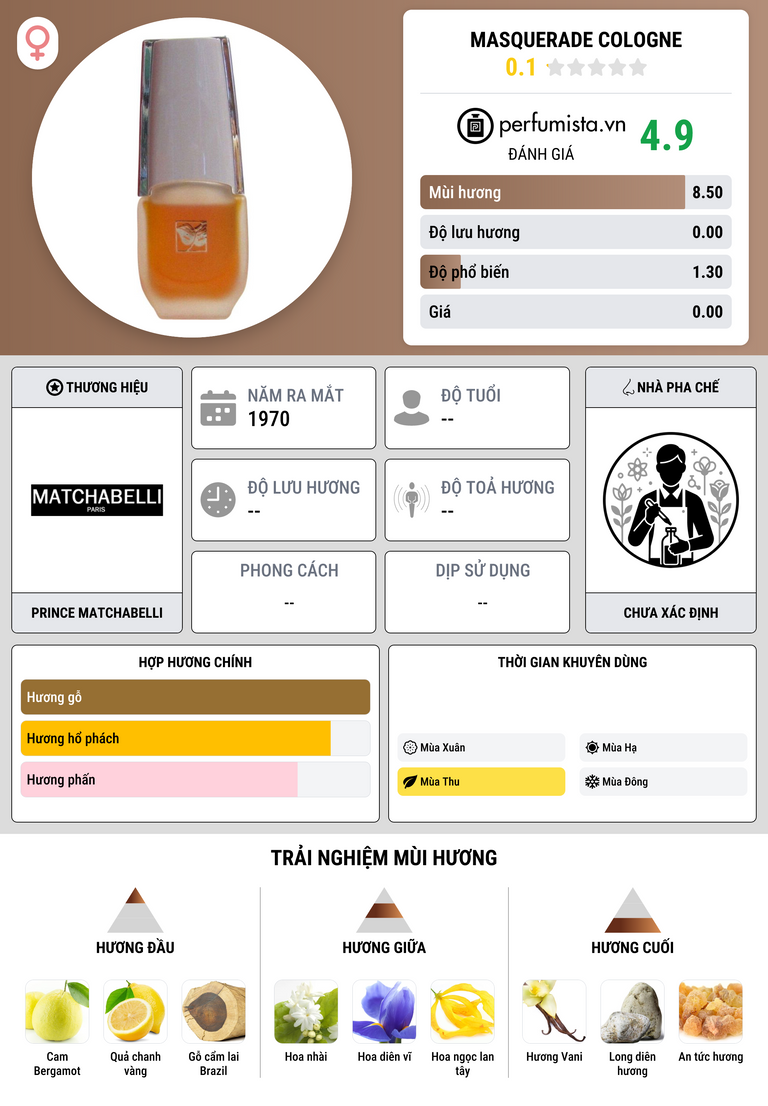 MASQUERADE COLOGNE
0.1

perfumista.vn
ĐÁNH GIÁ
4.9

Mùi hương 8.50
Độ lưu hương 0.00
Độ phổ biến 1.30
Giá 0.00

THƯƠNG HIỆU
MATCHABELLI
PARIS
PRINCE MATCHABELLI

NĂM RA MẮT
1970

ĐỘ TUỔI
--

ĐỘ LƯU HƯƠNG
--

ĐỘ TOẢ HƯƠNG
--

PHONG CÁCH
--

DỊP SỬ DỤNG
--

NHÀ PHA CHẾ
CHƯA XÁC ĐỊNH

HỢP HƯƠNG CHÍNH
Hương gỗ
Hương hổ phách
Hương phấn

THỜI GIAN KHUYÊN DÙNG
Mùa Xuân
Mùa Hạ
Mùa Thu
Mùa Đông

TRẢI NGHIỆM MÙI HƯƠNG

HƯƠNG ĐẦU
Cam Bergamot
Quả chanh vàng
Gỗ cẩm lai Brazil

HƯƠNG GIỮA
Hoa nhài
Hoa diên vĩ
Hoa ngọc lan tây

HƯƠNG CUỐI
Hương Vani
Long diên hương
An tức hương